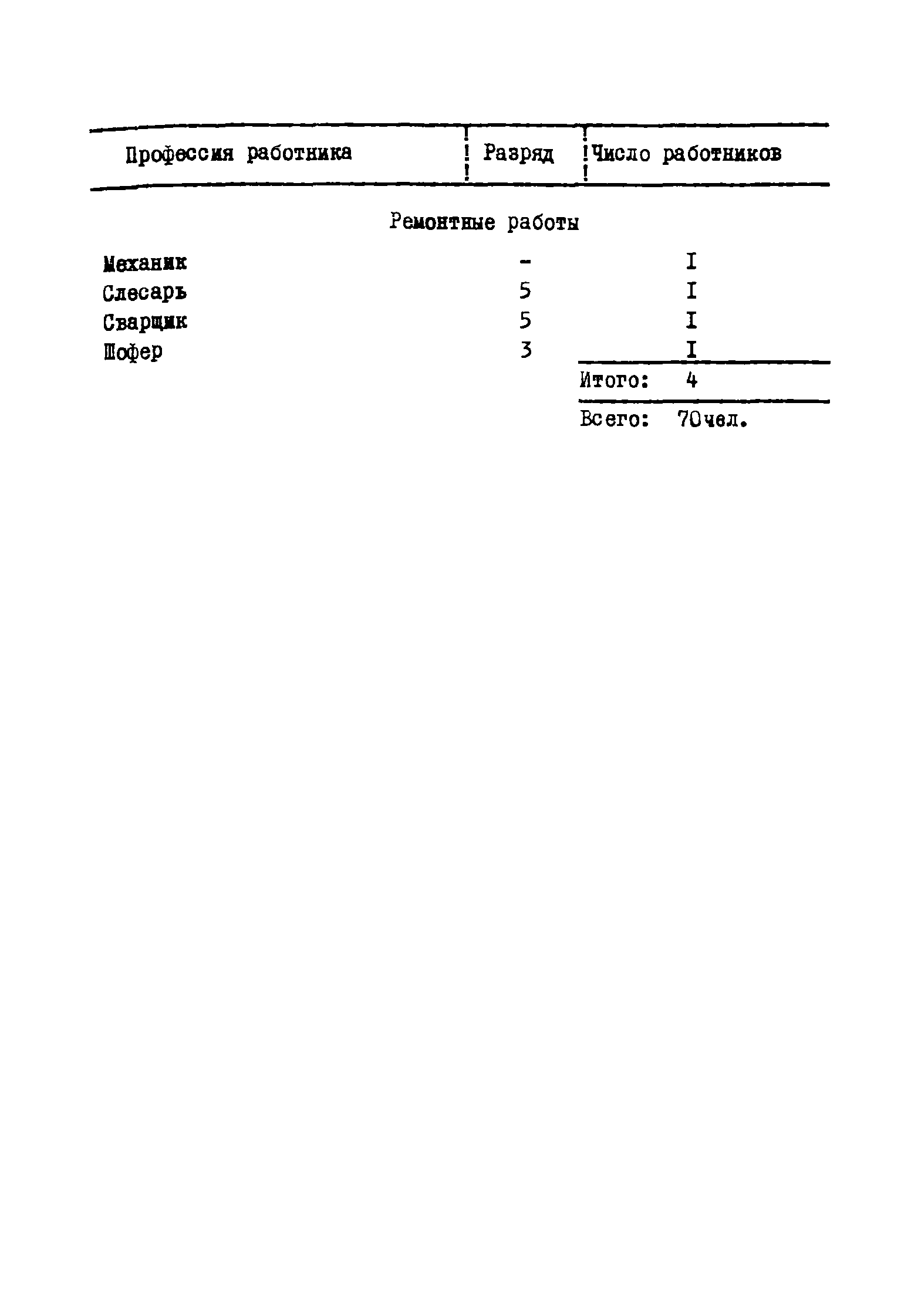 | Профессия работника | Разряд | Число работников |
|---|---|---|
| Ремонтные работы | | |
| Механик | - | I |
| Слесарь | 5 | I |
| Сварщик | 5 | I |
| Шофер | 3 | I |
| | | Итого: 4 |
| | | Всего: 70чел. |